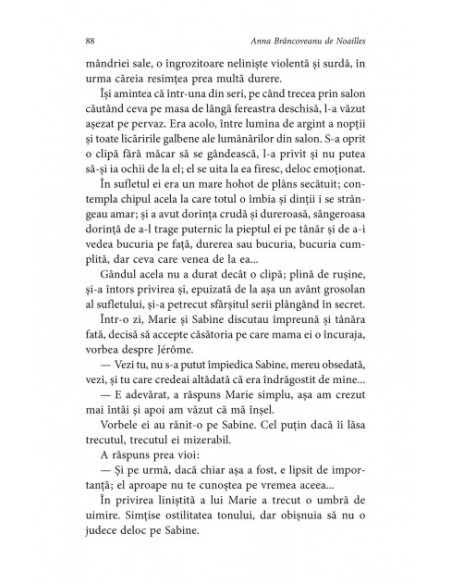 88 Anna Brâncoveanu de Noailles

mândriei sale, o îngrozitoare neliniște violentă și surdă, în urma căreia resimțea prea multă durere.

Își amintea că într-una din seri, pe când trecea prin salon căutând ceva pe masa de lângă fereastra deschisă, l-a văzut așezat pe pervaz. Era acolo, între lumina de argint a nopții și toate licăririle galbene ale lumânărilor din salon. S-a oprit o clipă fără măcar să se gândească, l-a privit și nu putea să-și ia ochii de la el; el se uita la ea firesc, deloc emoționat.

În sufletul ei era un mare hohot de plâns secătuit; contempla chipul acela la care totul o îmbia și dinții i se strângeau amar; și a avut dorința crudă și dureroasă, sângeroasa dorință de a-l trage puternic la pieptul ei pe tânăr și de a-i vedea bucuria pe față, durerea sau bucuria, bucuria cumplită, dar ceva care venea de la ea...

Gândul acela nu a durat decât o clipă; plină de rușine, și-a întors privirea și, epuizată de la așa un avânt grosolan al sufletului, și-a petrecut sfârșitul serii plângând în secret.

Într-o zi, Marie și Sabine discutau împreună și tânăra fată, decisă să accepte căsătoria pe care mama ei o încuraja, vorbea despre Jérôme.

— Vezi tu, nu s-a putut împiedica Sabine, mereu obsedată, vezi, și tu care credeai altădată că era îndrăgostit de mine...

— E adevărat, a răspuns Marie simplu, așa am crezut mai întâi și apoi am văzut că mă înșel.

Vorbele ei au rănit-o pe Sabine. Cel puțin dacă îi lăsa trecutul, trecutul ei mizerabil.

A răspuns prea vioi:

— Și pe urmă, dacă chiar așa a fost, e lipsit de importanță; el aproape nu te cunoștea pe vremea aceea...

În privirea liniștită a lui Marie a trecut o umbră de uimire. Simțise ostilitatea tonului, dar obișnuia să nu o judece deloc pe Sabine.